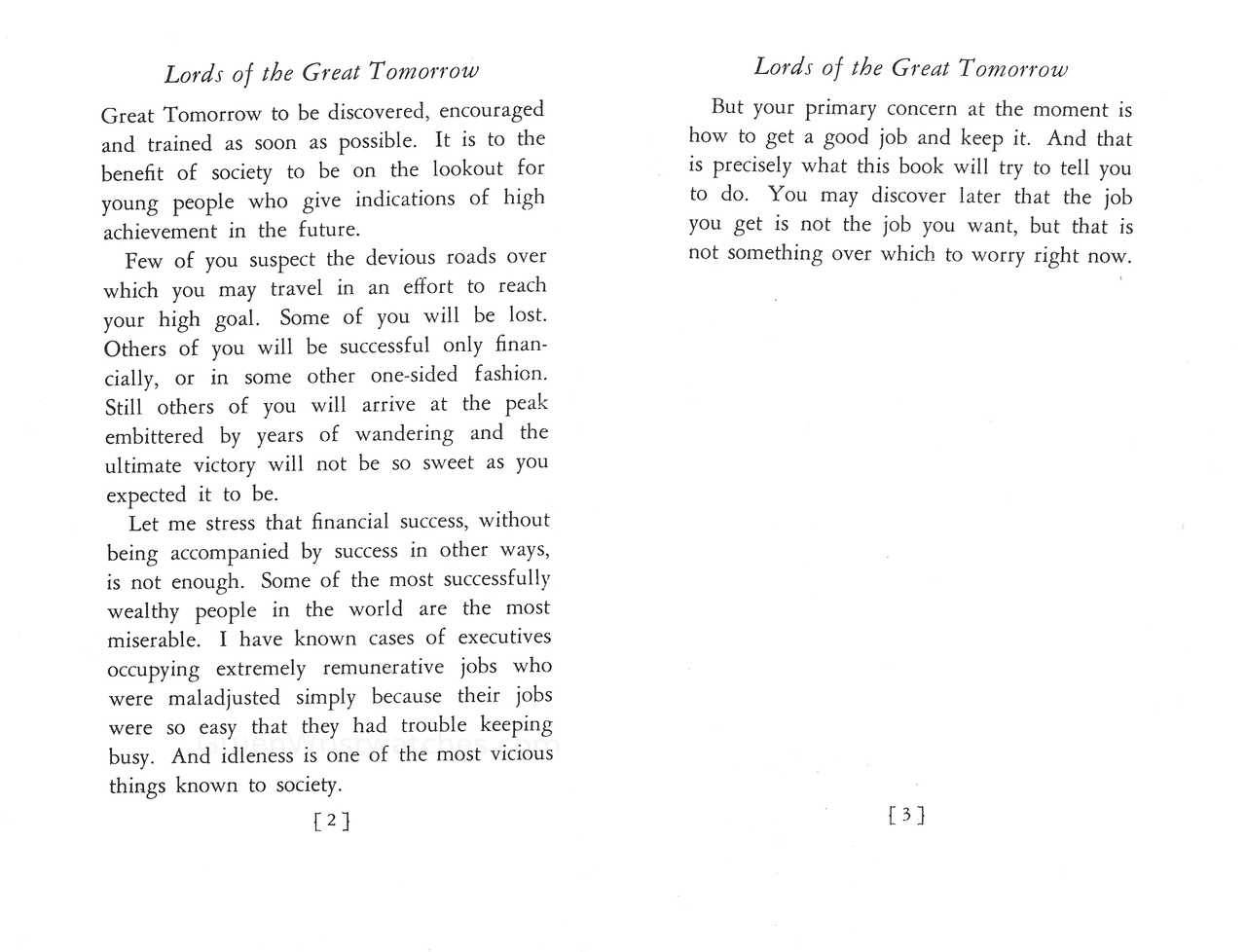 Lords of the Great Tomorrow

Great Tomorrow to be discovered, encouraged and trained as soon as possible. It is to the benefit of society to be on the lookout for young people who give indications of high achievement in the future.

Few of you suspect the devious roads over which you may travel in an effort to reach your high goal. Some of you will be lost. Others of you will be successful only financially, or in some other one-sided fashion. Still others of you will arrive at the peak embittered by years of wandering and the ultimate victory will not be so sweet as you expected it to be.

Let me stress that financial success, without being accompanied by success in other ways, is not enough. Some of the most successfully wealthy people in the world are the most miserable. I have known cases of executives occupying extremely remunerative jobs who were maladjusted simply because their jobs were so easy that they had trouble keeping busy. And idleness is one of the most vicious things known to society.

[2]

Lords of the Great Tomorrow

But your primary concern at the moment is how to get a good job and keep it. And that is precisely what this book will try to tell you to do. You may discover later that the job you get is not the job you want, but that is not something over which to worry right now.

[3]